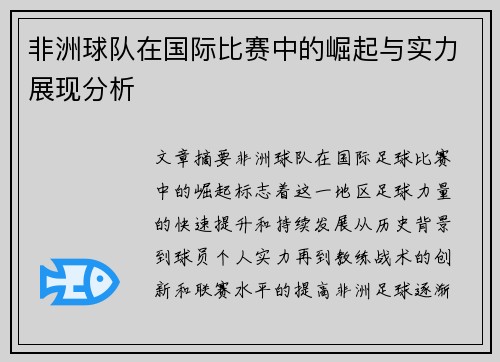 非洲球队在国际比赛中的崛起与实力展现分析

文章摘要非洲球队在国际足球比赛中的崛起标志着这一地区足球力量的快速提升和持续发展从历史背景到球员个人实力再到教练战术的创新和联赛水平的提高非洲足球逐渐